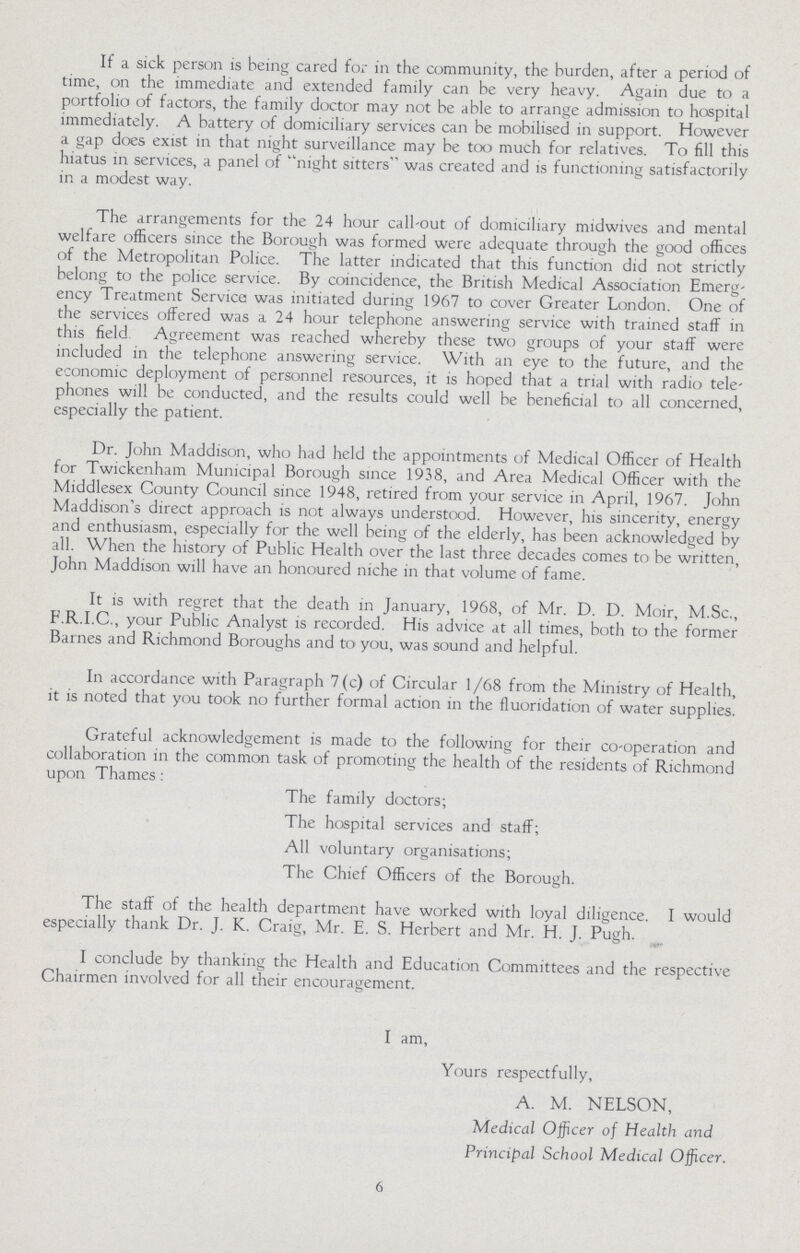 If a sick person is being cared for in the community, the burden, after a period of time, on the immediate and extended family can be very heavy. Again due to a portfolio of factors, the family doctor may not be able to arrange admission to hospital immediately. A battery of domiciliary services can be mobilised in support. However a gap does exist in that night surveillance may be too much for relatives. To fill this hiatus in services, a panel of "night sitters" was created and is functioning satisfactorily in a modest way.

The arrangements for the 24 hour call-out of domiciliary midwives and mental welfare officers since the Borough was formed were adequate through the good offices of the Metropolitan Police. The latter indicated that this function did not strictly belong to the police service. By coincidence, the British Medical Association Emergency Treatment Service was initiated during 1967 to cover Greater London. One of the services offered was a 24 hour telephone answering service with trained staff in this field. Agreement was reached whereby these two groups of your staff were included in the telephone answering service. With an eye to the future, and the economic deployment of personnel resources, it is hoped that a trial with radio telephones will be conducted, and the results could well be beneficial to all concerned, especially the patient.

Dr. John Maddison, who had held the appointments of Medical Officer of Health for Twickenham Municipal Borough since 1938, and Area Medical Officer with the Middlesex County Council since 1948, retired from your service in April, 1967. John Maddison's direct approach is not always understood. However, his sincerity, energy and enthusiasm, especially for the well being of the elderly, has been acknowledged by all. When the history of Public Health over the last three decades comes to be written, John Maddison will have an honoured niche in that volume of fame.

It is with regret that the death in January, 1968, of Mr. D. D. Moir, M.Sc., F.R.I.C., your Public Analyst is recorded. His advice at all times, both to the former Barnes and Richmond Boroughs and to you, was sound and helpful.

In accordance with Paragraph 7(c) of Circular 1/68 from the Ministry of Health, it is noted that you took no further formal action in the fluoridation of water supplies.

Grateful acknowledgement is made to the following for their co-operation and collaboration in the common task of promoting the health of the residents of Richmond upon Thames:

The family doctors;

The hospital services and staff;

All voluntary organisations;

The Chief Officers of the Borough.

The staff of the health department have worked with loyal diligence. I would especially thank Dr. J. K. Craig, Mr. E. S. Herbert and Mr. H. J. Pugh.

I conclude by thanking the Health and Education Committees and the respective Chairmen involved for all their encouragement.

I am,

Yours respectfully,

A. M. NELSON,

Medical Officer of Health and Principal School Medical Officer.

6